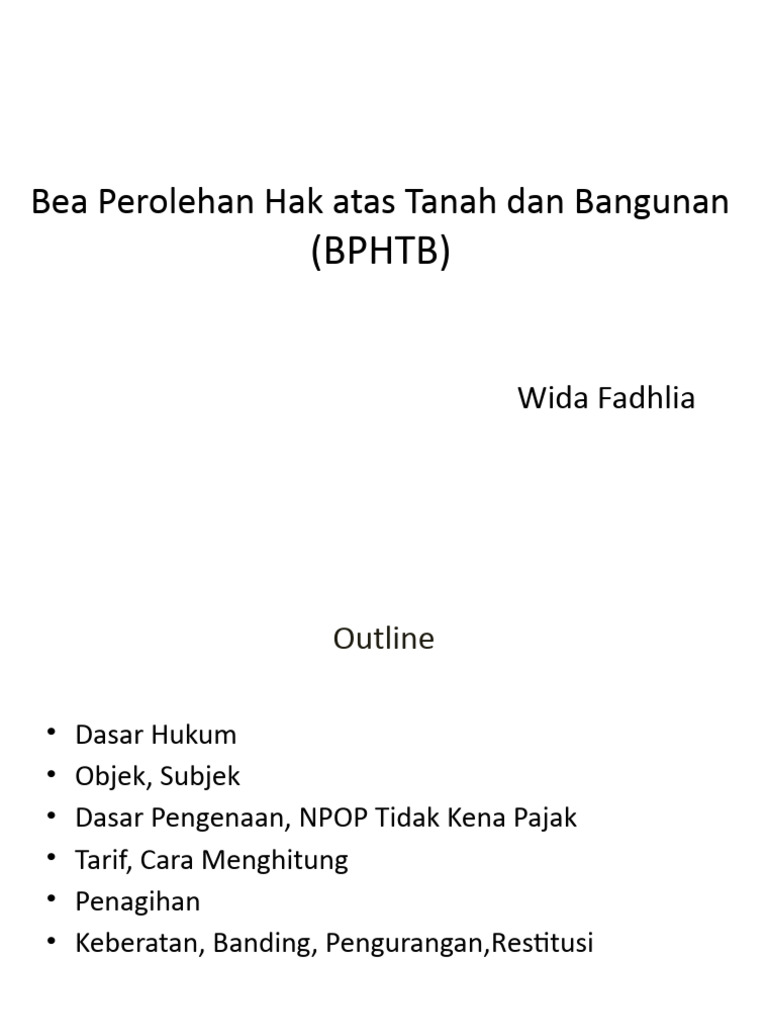 Bea Perolehan Hak atas Tanah dan Bangunan (BPHTB)

Wida Fadhlia

Outline

• Dasar Hukum
• Objek, Subjek
• Dasar Pengenaan, NPOP Tidak Kena Pajak
• Tarif, Cara Menghitung
• Penagihan
• Keberatan, Banding, Pengurangan,Restitusi